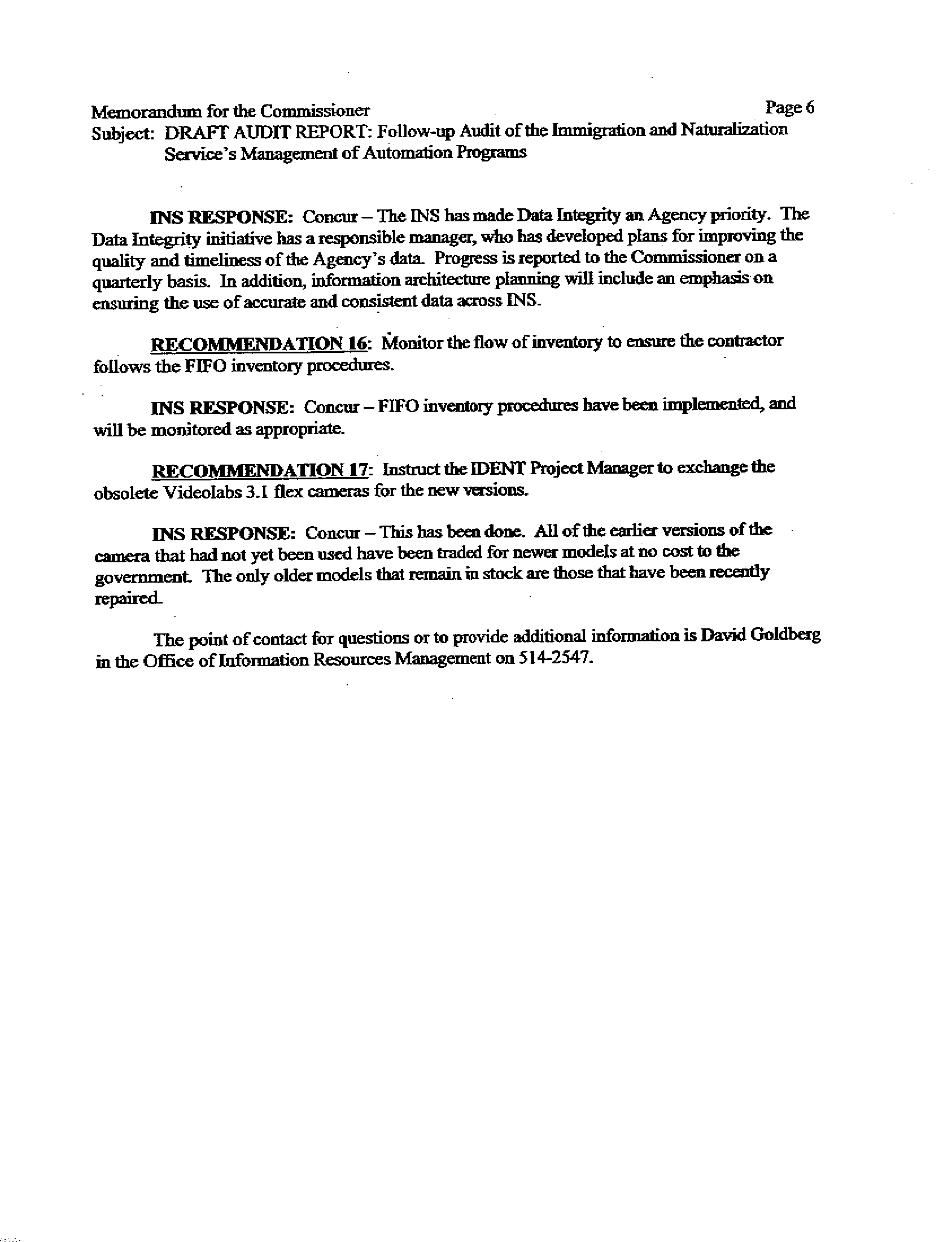 Memorandum for the Commissioner Page 6
Subject: DRAFT AUDIT REPORT: Follow-up Audit of the Immigration and Naturalization Service's Management of Automation Programs

INS RESPONSE: Concur – The INS has made Data Integrity an Agency priority. The Data Integrity initiative has a responsible manager, who has developed plans for improving the quality and timeliness of the Agency's data. Progress is reported to the Commissioner on a quarterly basis. In addition, information architecture planning will include an emphasis on ensuring the use of accurate and consistent data across INS.

RECOMMENDATION 16: Monitor the flow of inventory to ensure the contractor follows the FIFO inventory procedures.

INS RESPONSE: Concur – FIFO inventory procedures have been implemented, and will be monitored as appropriate.

RECOMMENDATION 17: Instruct the IDENT Project Manager to exchange the obsolete Videolabs 3.1 flex cameras for the new versions.

INS RESPONSE: Concur – This has been done. All of the earlier versions of the camera that had not yet been used have been traded for newer models at no cost to the government. The only older models that remain in stock are those that have been recently repaired.

The point of contact for questions or to provide additional information is David Goldberg in the Office of Information Resources Management on 514-2547.